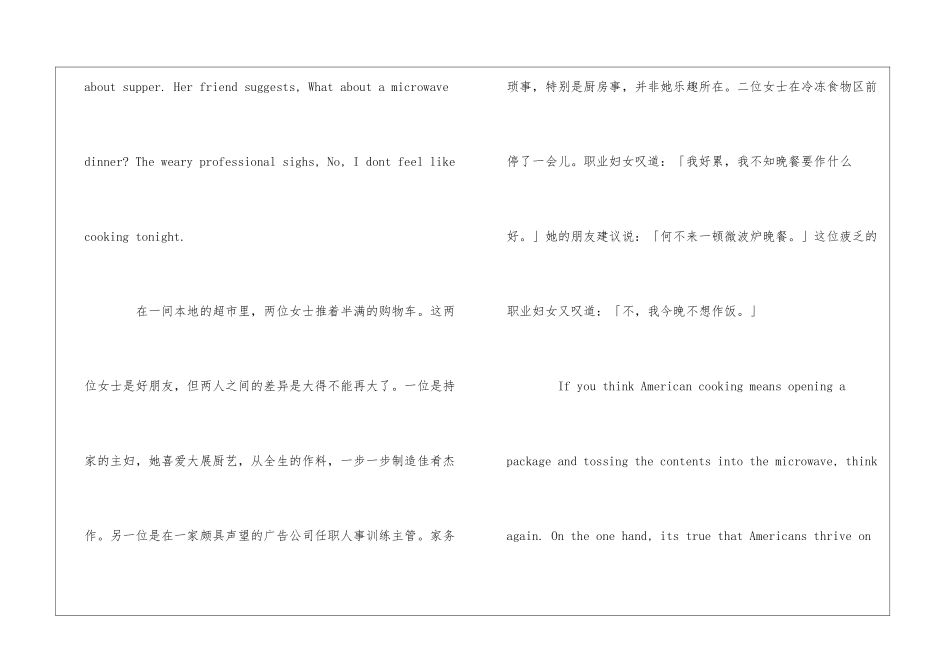 about supper. Her friend suggests, What about a microwave dinner? The weary professional sighs, No, I dont feel like cooking tonight.

在一间本地的超市里，两位女士推着半满的购物车。这两位女士是好朋友，但两人之间的差异是大得不能再大了。一位是持家的主妇，她喜爱大展厨艺，从全生的作料，一步一步制造佳肴杰作。另一位是在一家颇具声望的广告公司任职人事训练主管。家务琐事，特别是厨房事，并非她乐趣所在。二位女士在冷冻食物区前停了一会儿。职业妇女叹道：「我好累，我不知晚餐要作什么好。」她的朋友建议说：「何不来一顿微波炉晚餐。」这位疲乏的职业妇女又叹道：「不，我今晚不想作饭。」

If you think American cooking means opening a package and tossing the contents into the microwave, think again. On the one hand, its true that Americans thrive on